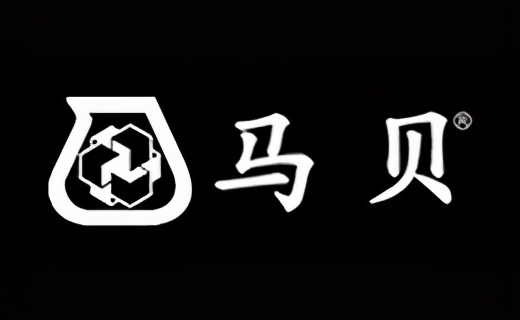 马贝®